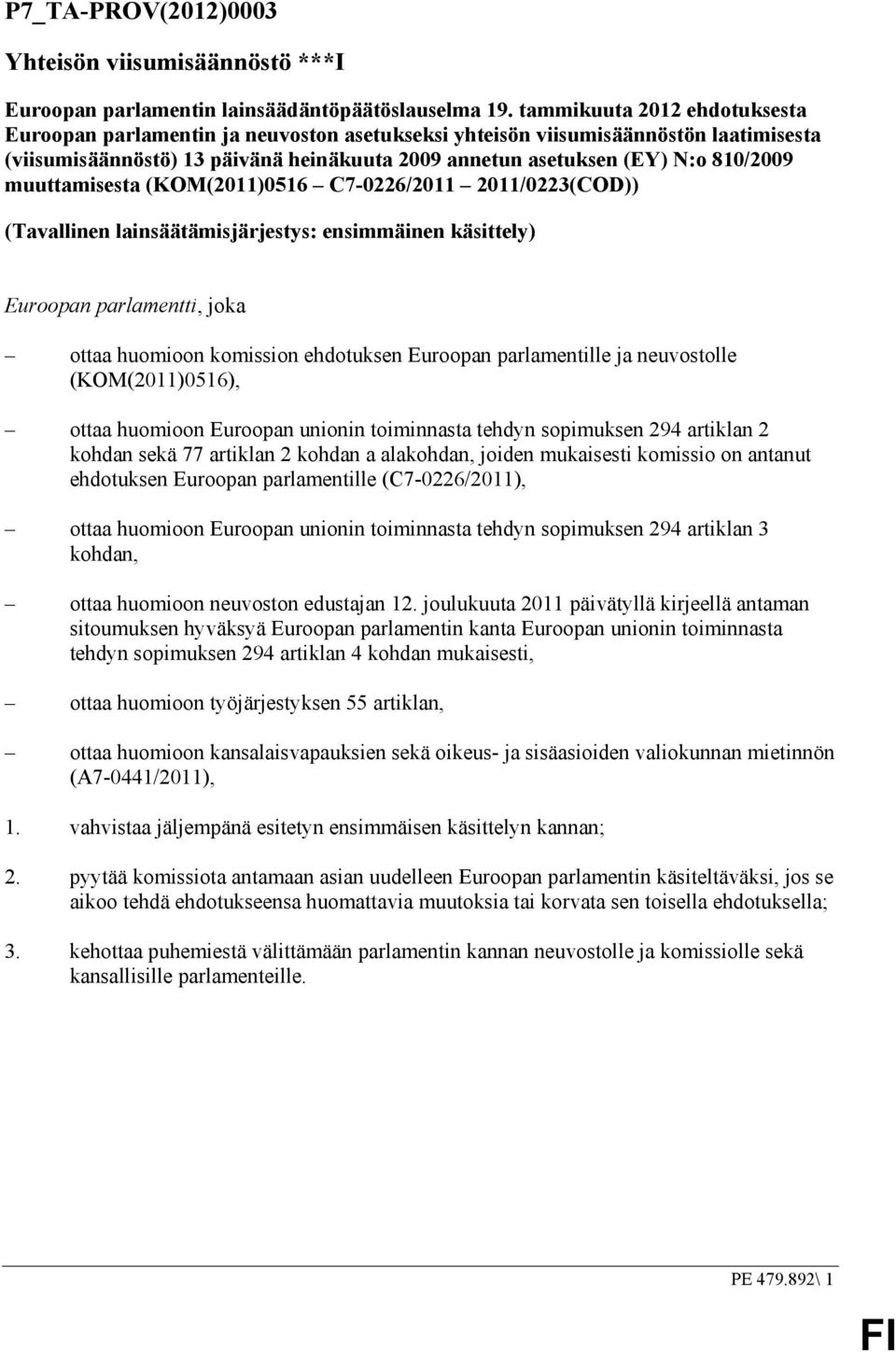 P7_TA-PROV(2012)0003

Yhteisön viisumisäännöstö ***I

Euroopan parlamentin lainsäädäntöpäätöslauselma 19. tammikuuta 2012 ehdotuksesta Euroopan parlamentin ja neuvoston asetukseksi yhteisön viisumisäännöstön laatimisesta (viisumisäännöstö) 13 päivänä heinäkuuta 2009 annetun asetuksen (EY) N:o 810/2009 muuttamisesta (KOM(2011)0516 – C7-0226/2011 – 2011/0223(COD))

(Tavallinen lainsäätämisjärjestys: ensimmäinen käsittely)

Euroopan parlamentti, joka

– ottaa huomioon komission ehdotuksen Euroopan parlamentille ja neuvostolle (KOM(2011)0516),

– ottaa huomioon Euroopan unionin toiminnasta tehdyn sopimuksen 294 artiklan 2 kohdan sekä 77 artiklan 2 kohdan a alakohdan, joiden mukaisesti komissio on antanut ehdotuksen Euroopan parlamentille (C7-0226/2011),

– ottaa huomioon Euroopan unionin toiminnasta tehdyn sopimuksen 294 artiklan 3 kohdan,

– ottaa huomioon neuvoston edustajan 12. joulukuuta 2011 päivätyllä kirjeellä antaman sitoumuksen hyväksyä Euroopan parlamentin kanta Euroopan unionin toiminnasta tehdyn sopimuksen 294 artiklan 4 kohdan mukaisesti,

– ottaa huomioon työjärjestyksen 55 artiklan,

– ottaa huomioon kansalaisvapauksien sekä oikeus- ja sisäasioiden valiokunnan mietinnön (A7-0441/2011),

1. vahvistaa jäljempänä esitetyn ensimmäisen käsittelyn kannan;

2. pyytää komissiota antamaan asian uudelleen Euroopan parlamentin käsiteltäväksi, jos se aikoo tehdä ehdotukseensa huomattavia muutoksia tai korvata sen toisella ehdotuksella;

3. kehottaa puhemiestä välittämään parlamentin kannan neuvostolle ja komissiolle sekä kansallisille parlamenteille.

PE 479.892\ 1

FI